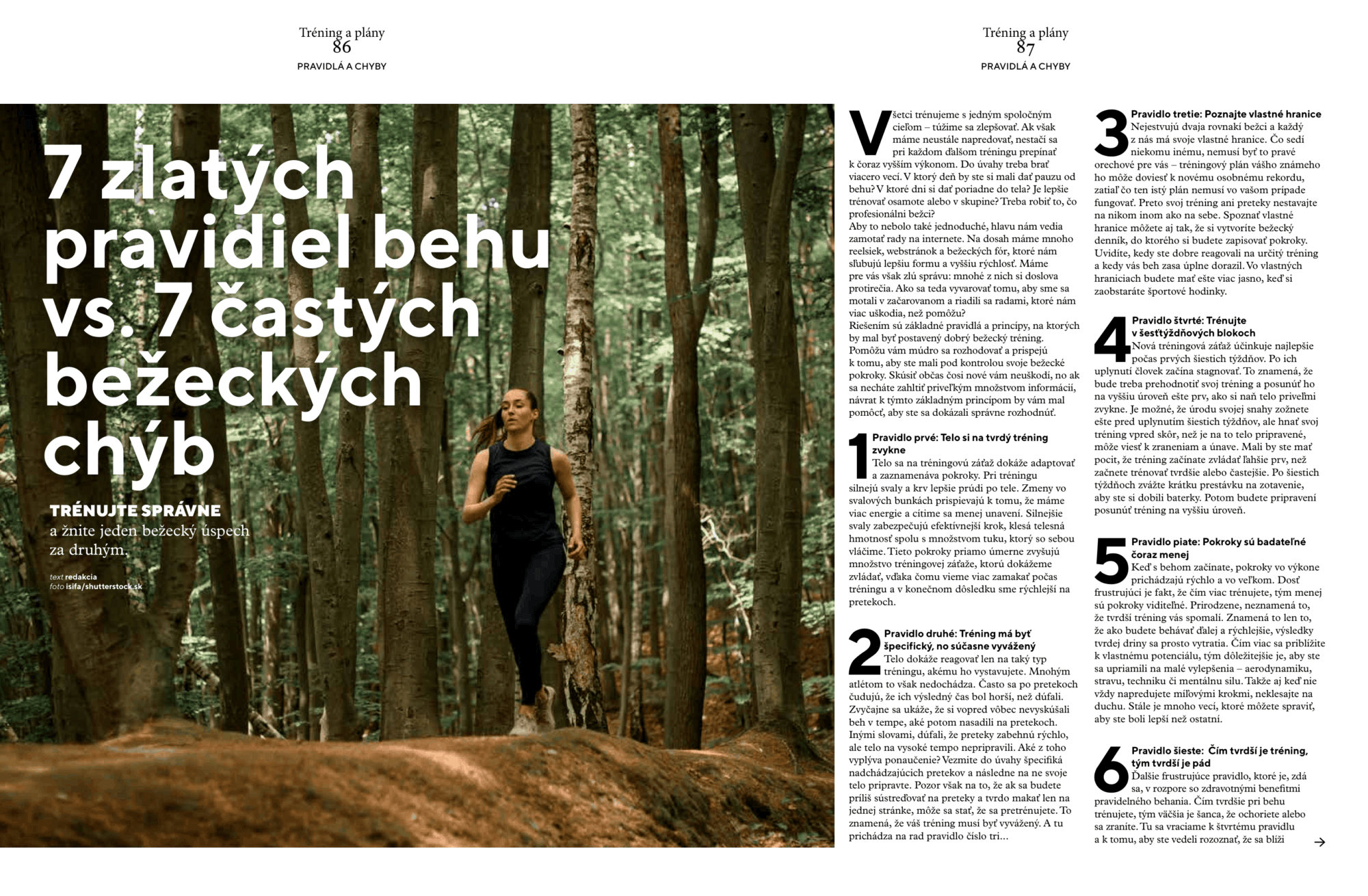 Tréning a plány
86
PRAVIDLÁ A CHYBY

7 zlatých pravidiel behu vs. 7 častých bežeckých chýb

TRÉNUJTE SPRÁVNE
a žnite jeden bežecký úspech za druhým.

text redakcia
foto isifa/shutterstock.sk

Tréning a plány
87
PRAVIDLÁ A CHYBY

Všetci trénujeme s jedným spoločným cieľom – túžime sa zlepšovať. Ak však máme neustále napredovať, nestačí sa pri každom ďalšom tréningu prepínať k čoraz vyšším výkonom. Do úvahy treba brať viacero vecí. V ktorý deň by ste si mali dať pauzu od behu? V ktoré dni si dať poriadne do tela? Je lepšie trénovať osamote alebo v skupine? Treba robiť to, čo profesionálni bežci?
Aby to nebolo také jednoduché, hlavu nám vedia zamotať rady na internete. Na dosah máme mnoho reelsiek, webstránok a bežeckých fór, ktoré nám sľubujú lepšiu formu a vyššiu rýchlosť. Máme pre vás však zlú správu: mnohé z nich si doslova protirečia. Ako sa teda vyvarovať tomu, aby sme sa motali v začarovanom a riadili sa radami, ktoré nám viac uškodia, než pomôžu?
Riešením sú základné pravidlá a princípy, na ktorých by mal byť postavený dobrý bežecký tréning. Pomôžu vám múdro sa rozhodovať a prispejú k tomu, aby ste mali pod kontrolou svoje bežecké pokroky. Skúsiť občas čosi nové vám neuškodí, no ak sa necháte zahltiť priveľkým množstvom informácií, návrat k týmto základným princípom by vám mal pomôcť, aby ste sa dokázali správne rozhodnúť.

1 Pravidlo prvé: Telo si na tvrdý tréning zvykne
Telo sa na tréningovú záťaž dokáže adaptovať a zaznamenáva pokroky. Pri tréningu silnejú svaly a krv lepšie prúdi po tele. Zmeny vo svalových bunkách prispievajú k tomu, že máme viac energie a cítime sa menej unavení. Silnejšie svaly zabezpečujú efektívnejší krok, klesá telesná hmotnosť spolu s množstvom tuku, ktorý so sebou vláčime. Tieto pokroky priamo úmerne zvyšujú množstvo tréningovej záťaže, ktorú dokážeme zvládať, vďaka čomu vieme viac zamakať počas tréningu a v konečnom dôsledku sme rýchlejší na pretekoch.

2 Pravidlo druhé: Tréning má byť špecifický, no súčasne vyvážený
Telo dokáže reagovať len na taký typ tréningu, akému ho vystavujete. Mnohým atlétom to však nedochádza. Často sa po pretekoch čudujú, že ich výsledný čas bol horší, než dúfali. Zvyčajne sa ukáže, že si vopred vôbec nevyskúšali beh v tempe, aké potom nasadili na pretekoch. Inými slovami, dúfali, že preteky zabehnú rýchlo, ale telo na vysoké tempo nepripravili. Aké z toho vyplýva ponaučenie? Vezmite do úvahy špecifiká nadchádzajúcich pretekov a následne na ne svoje telo pripravte. Pozor však na to, že ak sa budete príliš sústreďovať na preteky a tvrdo makať len na jednej stránke, môže sa stať, že sa pretrénujete. To znamená, že váš tréning musí byť vyvážený. A tu prichádza na rad pravidlo číslo tri...

3 Pravidlo tretie: Poznajte vlastné hranice
Nejestvujú dvaja rovnakí bežci a každý z nás má svoje vlastné hranice. Čo sedí niekomu inému, nemusí byť to pravé orechové pre vás – tréningový plán vášho známeho ho môže doviesť k novému osobnému rekordu, zatiaľ čo ten istý plán nemusí vo vašom prípade fungovať. Preto svoj tréning ani preteky nestavajte na nikom inom ako na sebe. Spoznať vlastné hranice môžete aj tak, že si vytvoríte bežecký denník, do ktorého si budete zapisovať pokroky. Uvidíte, kedy ste dobre reagovali na určitý tréning a kedy vás beh zasa úplne dorazil. Vo vlastných hraniciach budete mať ešte viac jasno, keď si zaobstaráte športové hodinky.

4 Pravidlo štvrté: Trénujte v šesťtýždňových blokoch
Nová tréningová záťaž účinkuje najlepšie počas prvých šiestich týždňov. Po ich uplynutí človek začína stagnovať. To znamená, že bude treba prehodnotiť svoj tréning a posunúť ho na vyššiu úroveň ešte prv, ako si naň telo priveľmi zvykne. Je možné, že úrodu svojej snahy zožnete ešte pred uplynutím šiestich týždňov, ale hnať svoj tréning vpred skôr, než je na to telo pripravené, môže viesť k zraneniam a únave. Mali by ste mať pocit, že tréning začínate zvládať ľahšie prv, než začnete trénovať tvrdšie alebo častejšie. Po šiestich týždňoch zvážte krátku prestávku na zotavenie, aby ste si dobili baterky. Potom budete pripravení posunúť tréning na vyššiu úroveň.

5 Pravidlo piate: Pokroky sú badateľné čoraz menej
Keď s behom začínate, pokroky vo výkone prichádzajú rýchlo a vo veľkom. Dosť frustrujúci je fakt, že čím viac trénujete, tým menej sú pokroky viditeľné. Prirodzene, neznamená to, že tvrdší tréning vás spomalí. Znamená to len to, že ako budete behávať ďalej a rýchlejšie, výsledky tvrdej driny sa prosto vytratia. Čím viac sa priblížite k vlastnému potenciálu, tým dôležitejšie je, aby ste sa upriamili na malé vylepšenia – aerodynamiku, stravu, techniku či mentálnu silu. Takže aj keď nie vždy napredujete míľovými krokmi, neklesajte na duchu. Stále je mnoho vecí, ktoré môžete spraviť, aby ste boli lepší než ostatní.

6 Pravidlo šieste: Čím tvrdší je tréning, tým tvrdší je pád
Ďalšie frustrujúce pravidlo, ktoré je, zdá sa, v rozpore so zdravotnými benefitmi pravidelného behania. Čím tvrdšie pri behu trénujete, tým väčšia je šanca, že ochoriete alebo sa zraníte. Tu sa vraciame k štvrtému pravidlu a k tomu, aby ste vedeli rozoznať, že sa blíži
→